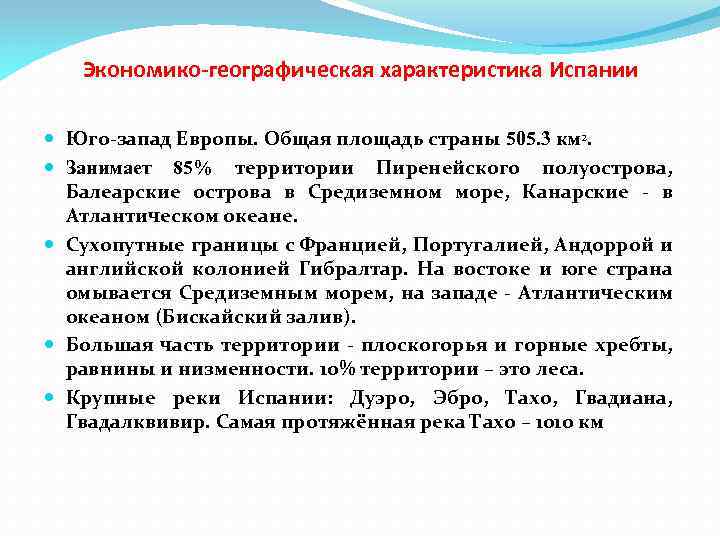 Экономико-географическая характеристика Испании

Юго-запад Европы. Общая площадь страны 505.3 км$^2$.

Занимает 85% территории Пиренейского полуострова, Балеарские острова в Средиземном море, Канарские - в Атлантическом океане.

Сухопутные границы с Францией, Португалией, Андоррой и английской колонией Гибралтар. На востоке и юге страна омывается Средиземным морем, на западе - Атлантическим океаном (Бискайский залив).

Большая часть территории - плоскогорья и горные хребты, равнины и низменности. 10% территории – это леса.

Крупные реки Испании: Дуэро, Эбро, Тахо, Гвадиана, Гвадалквивир. Самая протяжённая река Тахо – 1010 км